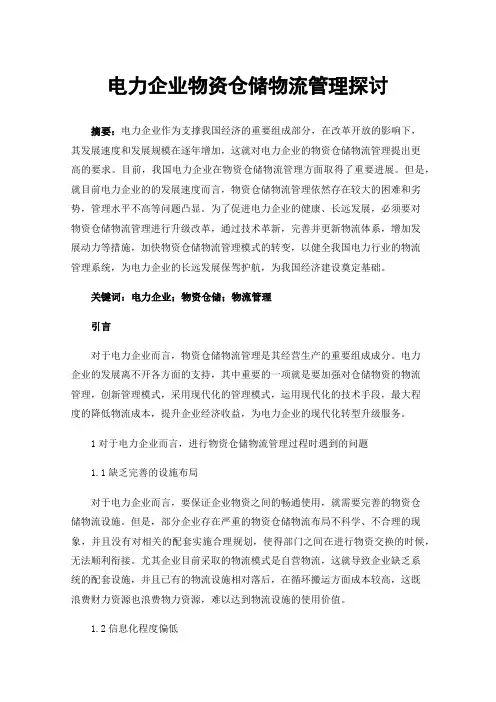 电力企业物资仓储物流管理探讨

摘要：电力企业作为支撑我国经济的重要组成部分，在改革开放的影响下，其发展速度和发展规模在逐年增加，这就对电力企业的物资仓储物流管理提出更高的要求。目前，我国电力企业在物资仓储物流管理方面取得了重要进展。但是，就目前电力企业的的发展速度而言，物资仓储物流管理依然存在较大的困难和劣势，管理水平不高等问题凸显。为了促进电力企业的健康、长远发展，必须要对物资仓储物流管理进行升级改革，通过技术革新，完善并更新物流体系，增加发展动力等措施，加快物资仓储物流管理模式的转变，以健全我国电力行业的物流管理系统，为电力企业的长远发展保驾护航，为我国经济建设奠定基础。

关键词：电力企业；物资仓储；物流管理

引言

对于电力企业而言，物资仓储物流管理是其经营生产的重要组成成分。电力企业的发展离不开各方面的支持，其中重要的一项就是要加强对仓储物资的物流管理，创新管理模式，采用现代化的管理模式，运用现代化的技术手段，最大程度的降低物流成本，提升企业经济收益，为电力企业的现代化转型升级服务。

1 对于电力企业而言，进行物资仓储物流管理过程时遇到的问题

1.1 缺乏完善的设施布局

对于电力企业而言，要保证企业物资之间的畅通使用，就需要完善的物资仓储物流设施。但是，部分企业存在严重的物资仓储物流布局不科学、不合理的现象，并且没有对相关的配套实施合理规划，使得部门之间在进行物资交换的时候，无法顺利衔接。尤其企业目前采取的物流模式是自营物流，这就导致企业缺乏系统的配套设施，并且已有的物流设施相对落后，在循环搬运方面成本较高，这既浪费财力资源也浪费物力资源，难以达到物流设施的使用价值。

1.2 信息化程度偏低